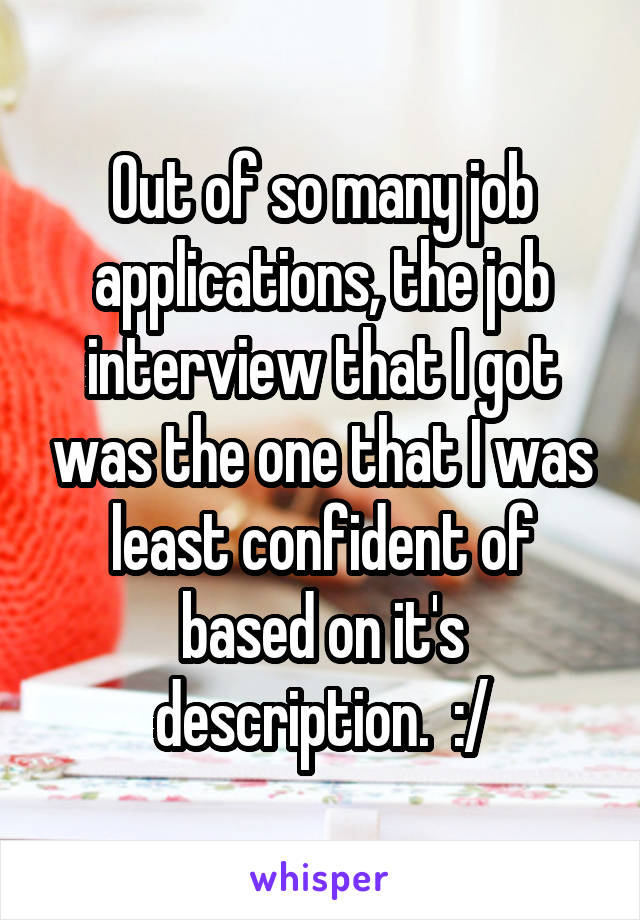 Out of so many job applications, the job interview that I got was the one that I was least confident of based on it's description.  :/

whisper